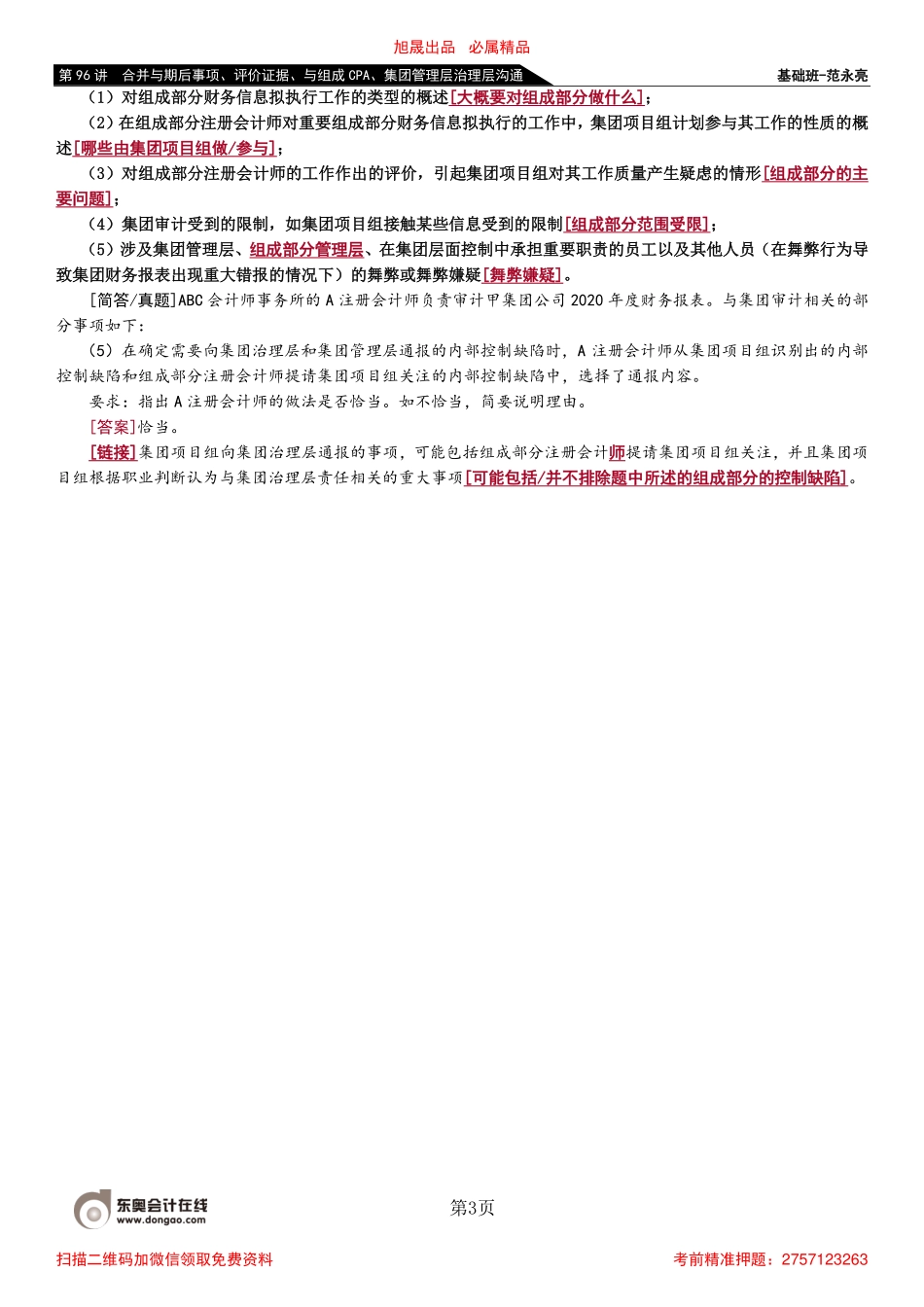 旭晟出品 必属精品

第 96 讲 合并与期后事项、评价证据、与组成 CPA、集团管理层治理层沟通

基础班-范永亮

（1）对组成部分财务信息拟执行工作的类型的概述[大概要对组成部分做什么]；

（2）在组成部分注册会计师对重要组成部分财务信息拟执行的工作中，集团项目组计划参与其工作的性质的概述[哪些由集团项目组做/参与]；

（3）对组成部分注册会计师的工作作出的评价，引起集团项目组对其工作质量产生疑虑的情形[组成部分的主要问题]；

（4）集团审计受到的限制，如集团项目组接触某些信息受到的限制[组成部分范围受限]；

（5）涉及集团管理层、组成部分管理层、在集团层面控制中承担重要职责的员工以及其他人员（在舞弊行为导致集团财务报表出现重大错报的情况下）的舞弊或舞弊嫌疑[舞弊嫌疑]。

[简答/真题]ABC 会计师事务所的 A 注册会计师负责审计甲集团公司 2020 年度财务报表。与集团审计相关的部分事项如下：

（5）在确定需要向集团治理层和集团管理层通报的内部控制缺陷时，A 注册会计师从集团项目组识别出的内部控制缺陷和组成部分注册会计师提请集团项目组关注的内部控制缺陷中，选择了通报内容。

要求：指出 A 注册会计师的做法是否恰当。如不恰当，简要说明理由。

[答案]恰当。

[链接]集团项目组向集团治理层通报的事项，可能包括组成部分注册会计师提请集团项目组关注，并且集团项目组根据职业判断认为与集团治理层责任相关的重大事项[可能包括/并不排除题中所述的组成部分的控制缺陷]。

东奥会计在线
www.dongao.com

第3页

扫描二维码加微信领取免费资料

考前精准押题：2757123263